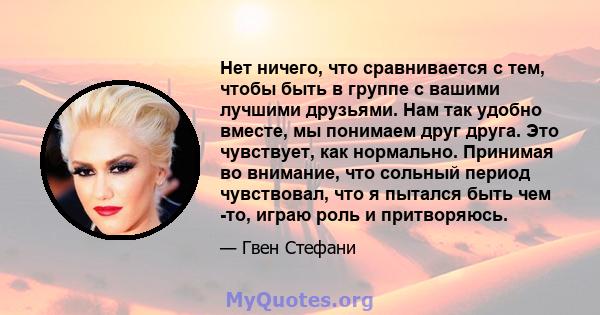 Нет ничего, что сравнивается с тем, чтобы быть в группе с вашими лучшими друзьями. Нам так удобно вместе, мы понимаем друг друга. Это чувствует, как нормально. Принимая во внимание, что сольный период чувствовал, что я пытался быть чем -то, играю роль и притворяюсь.

— Гвен Стефани

MyQuotes.org